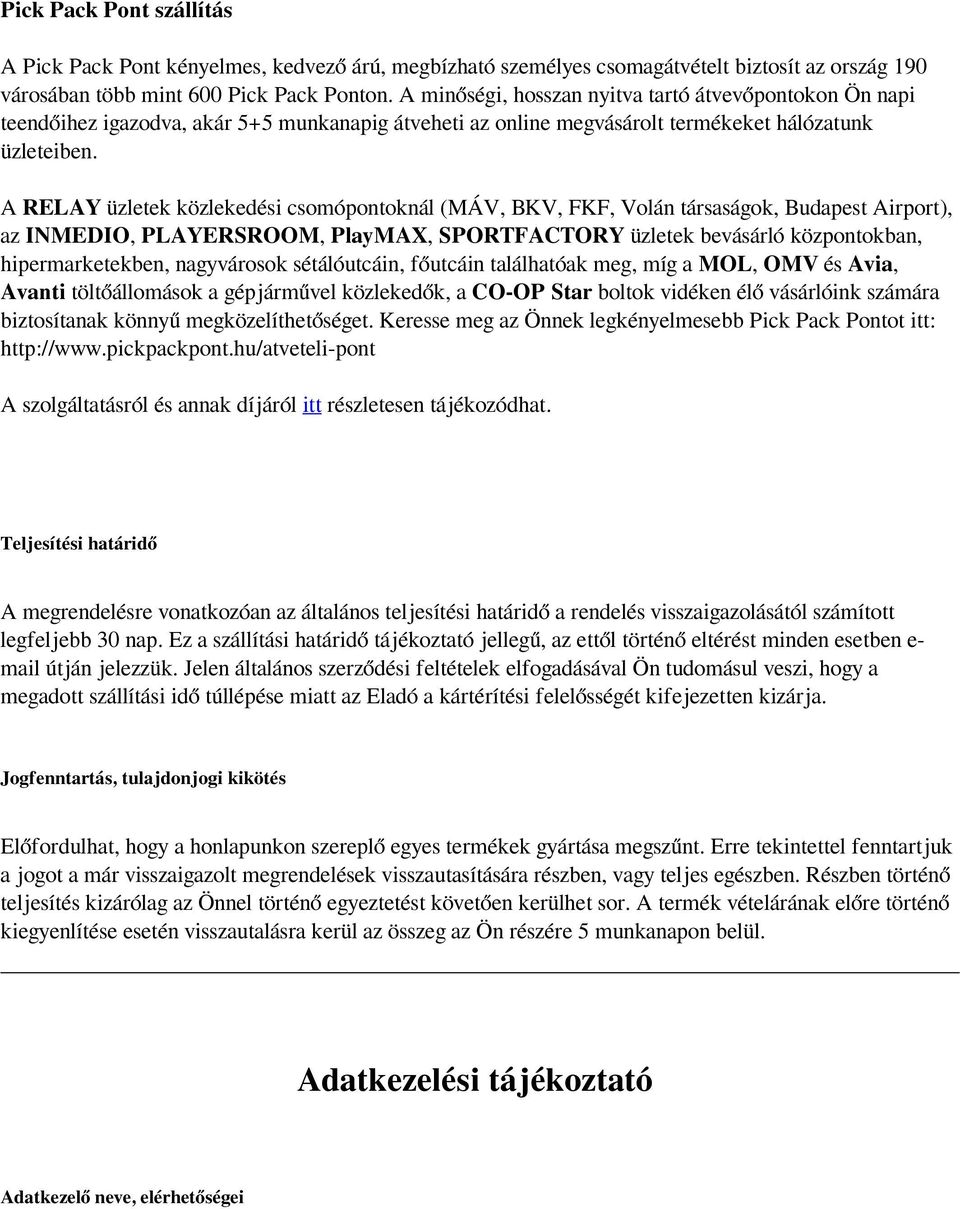 Pick Pack Pont szállítás

A Pick Pack Pont kényelmes, kedvező árú, megbízható személyes csomagátvételt biztosít az ország 190 városában több mint 600 Pick Pack Ponton. A minőségi, hosszan nyitva tartó átvevőpontokon Ön napi teendőihez igazodva, akár 5+5 munkanapig átveheti az online megvásárolt termékeket hálózatunk üzleteiben.

A RELAY üzletek közlekedési csomópontoknál (MÁV, BKV, FKF, Volán társaságok, Budapest Airport), az INMEDIO, PLAYERSROOM, PlayMAX, SPORTFACTORY üzletek bevásárló központokban, hipermarketekben, nagyvárosok sétálóutcáin, főutcáin találhatóak meg, míg a MOL, OMV és Avia, Avanti töltőállomások a gépjárművel közlekedők, a CO-OP Star boltok vidéken élő vásárlóink számára biztosítanak könnyű megközelíthetőséget. Keresse meg az Önnek legkényelmesebb Pick Pack Pontot itt: http://www.pickpackpont.hu/atveteli-pont

A szolgáltatásról és annak díjáról itt részletesen tájékozódhat.

Teljesítési határidő

A megrendelésre vonatkozóan az általános teljesítési határidő a rendelés visszaigazolásától számított legfeljebb 30 nap. Ez a szállítási határidő tájékoztató jellegű, az ettől történő eltérést minden esetben e-mail útján jelezzük. Jelen általános szerződési feltételek elfogadásával Ön tudomásul veszi, hogy a megadott szállítási idő túllépése miatt az Eladó a kártérítési felelősségét kifejezetten kizárja.

Jogfenntartás, tulajdonjogi kikötés

Előfordulhat, hogy a honlapunkon szereplő egyes termékek gyártása megszűnt. Erre tekintettel fenntartjuk a jogot a már visszaigazolt megrendelések visszautasítására részben, vagy teljes egészben. Részben történő teljesítés kizárólag az Önnel történő egyeztetést követően kerülhet sor. A termék vételárának előre történő kiegyenlítése esetén visszautalásra kerül az összeg az Ön részére 5 munkanapon belül.

Adatkezelési tájékoztató

Adatkezelő neve, elérhetőségei